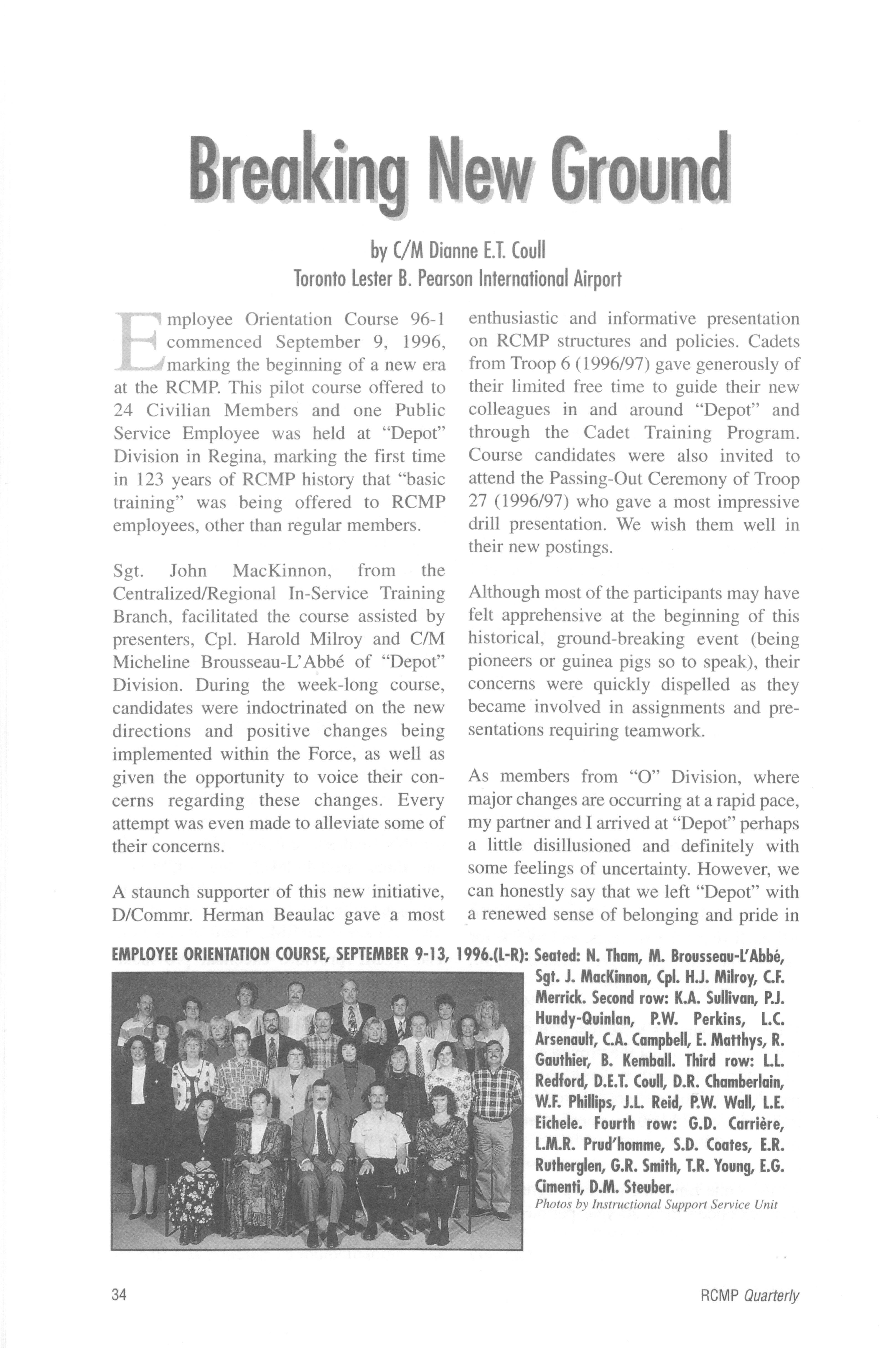 Breaking New Ground

by C/M Dianne E.T. Coull
Toronto Lester B. Pearson International Airport

Employee Orientation Course 96-1 commenced September 9, 1996, marking the beginning of a new era at the RCMP. This pilot course offered to 24 Civilian Members and one Public Service Employee was held at "Depot" Division in Regina, marking the first time in 123 years of RCMP history that "basic training" was being offered to RCMP employees, other than regular members.

Sgt. John MacKinnon, from the Centralized/Regional In-Service Training Branch, facilitated the course assisted by presenters, Cpl. Harold Milroy and C/M Micheline Brousseau-L'Abbé of "Depot" Division. During the week-long course, candidates were indoctrinated on the new directions and positive changes being implemented within the Force, as well as given the opportunity to voice their concerns regarding these changes. Every attempt was even made to alleviate some of their concerns.

A staunch supporter of this new initiative, D/Commr. Herman Beaulac gave a most enthusiastic and informative presentation on RCMP structures and policies. Cadets from Troop 6 (1996/97) gave generously of their limited free time to guide their new colleagues in and around "Depot" and through the Cadet Training Program. Course candidates were also invited to attend the Passing-Out Ceremony of Troop 27 (1996/97) who gave a most impressive drill presentation. We wish them well in their new postings.

Although most of the participants may have felt apprehensive at the beginning of this historical, ground-breaking event (being pioneers or guinea pigs so to speak), their concerns were quickly dispelled as they became involved in assignments and presentations requiring teamwork.

As members from "O" Division, where major changes are occurring at a rapid pace, my partner and I arrived at "Depot" perhaps a little disillusioned and definitely with some feelings of uncertainty. However, we can honestly say that we left "Depot" with a renewed sense of belonging and pride in

EMPLOYEE ORIENTATION COURSE, SEPTEMBER 9-13, 1996.(L-R): Seated: N. Tham, M. Brousseau-L'Abbé, Sgt. J. MacKinnon, Cpl. H.J. Milroy, C.F. Merrick. Second row: K.A. Sullivan, P.J. Hundy-Quinlan, P.W. Perkins, L.C. Arsenault, C.A. Campbell, E. Matthys, R. Gauthier, B. Kemball. Third row: L.L. Redford, D.E.T. Coull, D.R. Chamberlain, W.F. Phillips, J.L. Reid, P.W. Wall, L.E. Eichele. Fourth row: G.D. Carrière, L.M.R. Prud'homme, S.D. Coates, E.R. Rutherglen, G.R. Smith, T.R. Young, E.G. Cimenti, D.M. Steuber.
Photos by Instructional Support Service Unit

34

RCMP Quarterly